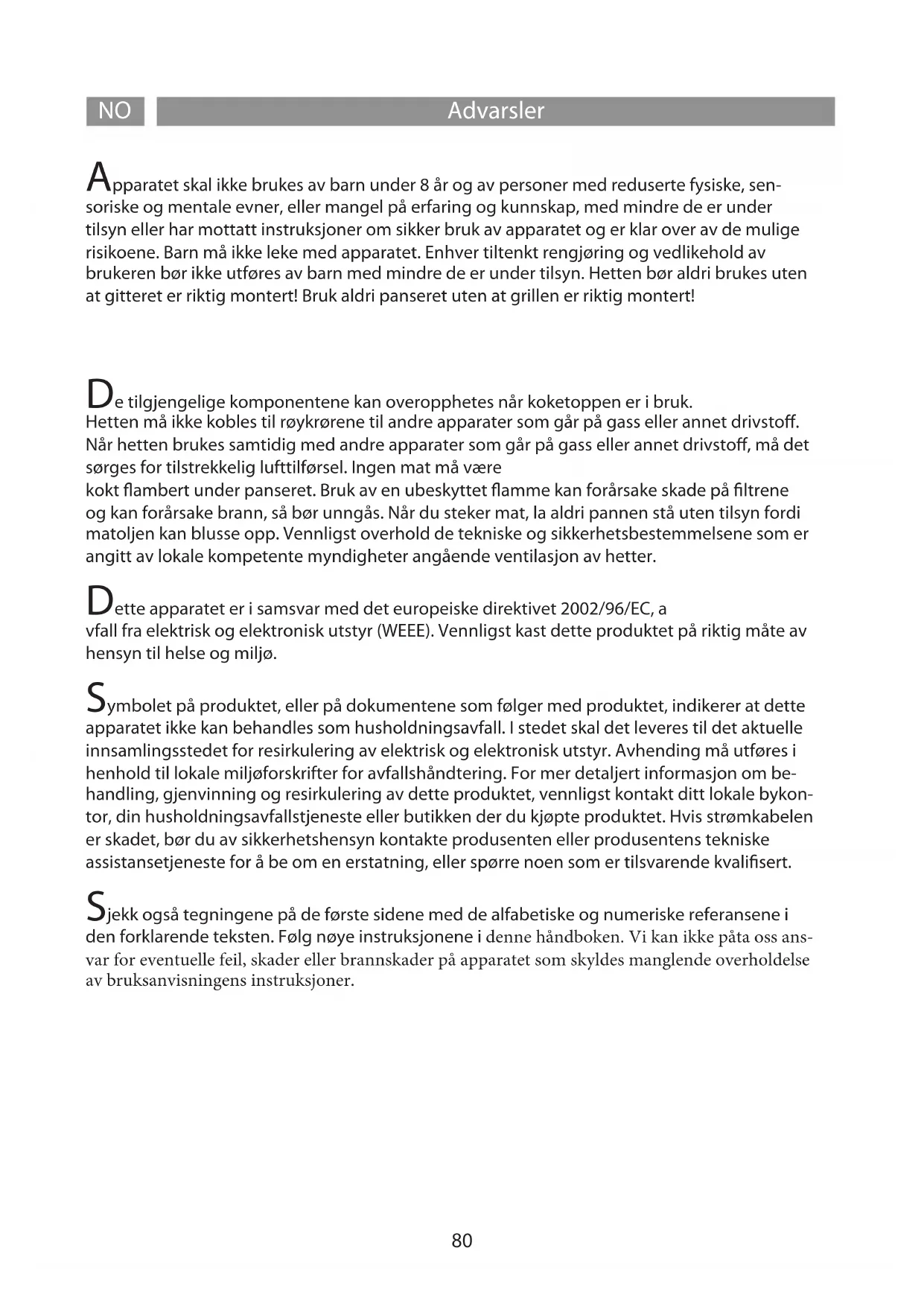 NO

Advarsler

Apparatet skal ikke brukes av barn under 8 år og av personer med reduserte fysiske, sensoriske og mentale evner, eller mangel på erfaring og kunnskap, med mindre de er under tilsyn eller har mottatt instruksjoner om sikker bruk av apparatet og er klar over av de mulige risikoene. Barn må ikke leke med apparatet. Enhver tiltenkt rengjøring og vedlikehold av brukeren bør ikke utføres av barn med mindre de er under tilsyn. Hetten bør aldri brukes uten at gitteret er riktig montert! Bruk aldri panseret uten at grillen er riktig montert!

De tilgjengelige komponentene kan overopphetes når koketoppen er i bruk.
Hetten må ikke kobles til røykrørene til andre apparater som går på gass eller annet drivstoff. Når hetten brukes samtidig med andre apparater som går på gass eller annet drivstoff, må det sørges for tilstrekkelig lufttilførsel. Ingen mat må være
kokt flambert under panseret. Bruk av en ubeskyttet flamme kan forårsake skade på filtrene og kan forårsake brann, så bør unngås. Når du steker mat, la aldri pannen stå uten tilsyn fordi matoljen kan blusse opp. Vennligst overhold de tekniske og sikkerhetsbestemmelsene som er angitt av lokale kompetente myndigheter angående ventilasjon av hetter.

Dette apparatet er i samsvar med det europeiske direktivet 2002/96/EC, a
vfall fra elektrisk og elektronisk utstyr (WEEE). Vennligst kast dette produktet på riktig måte av hensyn til helse og miljø.

Symbolet på produktet, eller på dokumentene som følger med produktet, indikerer at dette apparatet ikke kan behandles som husholdningsavfall. I stedet skal det leveres til det aktuelle innsamlingsstedet for resirkulering av elektrisk og elektronisk utstyr. Avhending må utføres i henhold til lokale miljøforskrifter for avfallshåndtering. For mer detaljert informasjon om behandling, gjenvinning og resirkulering av dette produktet, vennligst kontakt ditt lokale bykontor, din husholdningsavfallstjeneste eller butikken der du kjøpte produktet. Hvis strømkabelen er skadet, bør du av sikkerhetshensyn kontakte produsenten eller produsentens tekniske assistansetjeneste for å be om en erstatning, eller spørre noen som er tilsvarende kvalifisert.

Sjekk også tegningene på de første sidene med de alfabetiske og numeriske referansene i den forklarende teksten. Følg nøye instruksjonene i denne håndboken. Vi kan ikke påta oss ansvar for eventuelle feil, skader eller brannskader på apparatet som skyldes manglende overholdelse av bruksanvisningens instruksjoner.

80